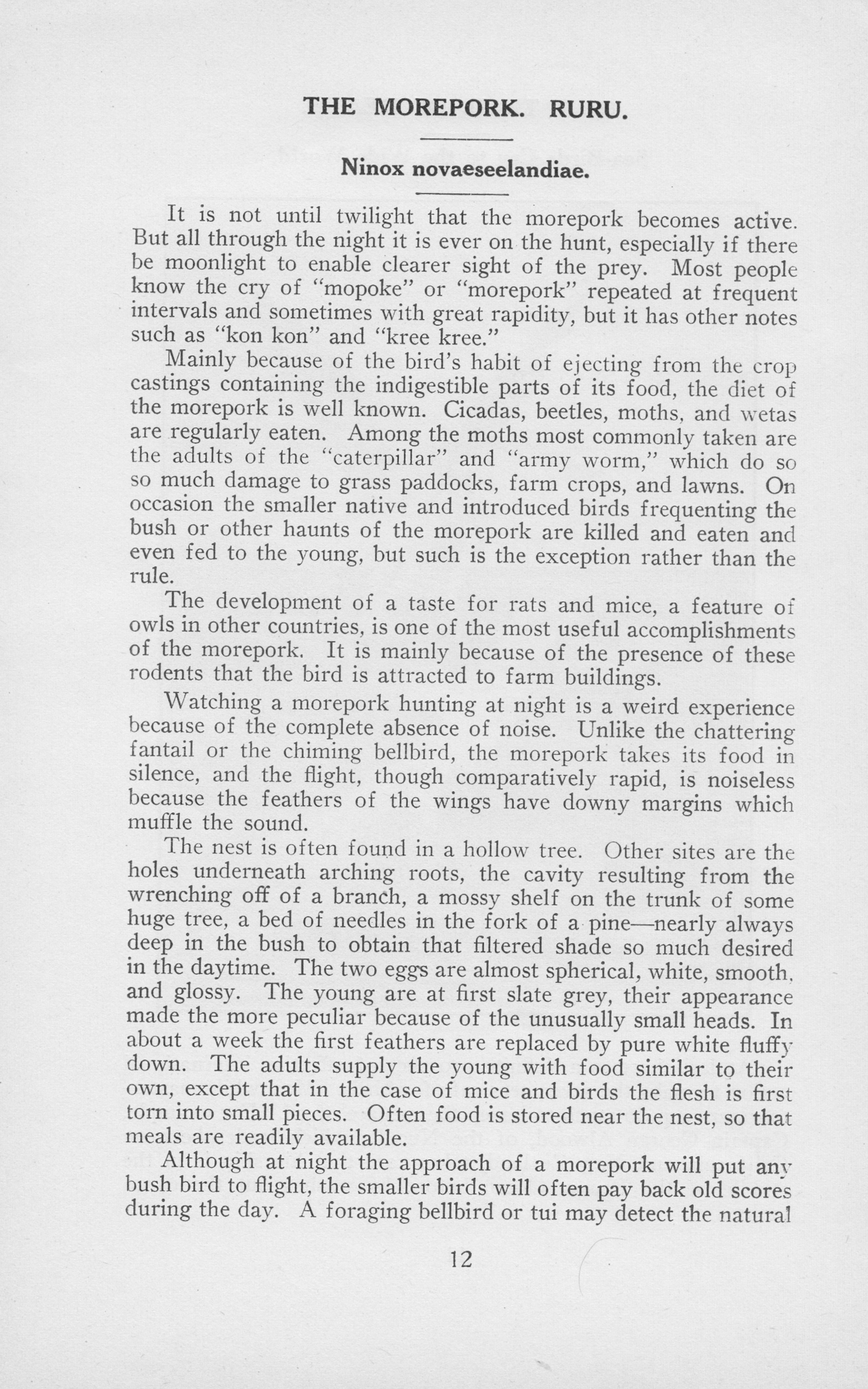 THE MOREPORK. RURU.

Ninox novaeseelandiae.

It is not until twilight that the morepork becomes active. But all through the night it is ever on the hunt, especially if there be moonlight to enable clearer sight of the prey. Most people know the cry of "mopoke" or "morepork" repeated at frequent intervals and sometimes with great rapidity, but it has other notes such as "kon kon" and "kree kree."

Mainly because of the bird's habit of ejecting from the crop castings containing the indigestible parts of its food, the diet of the morepork is well known. Cicadas, beetles, moths, and wetas are regularly eaten. Among the moths most commonly taken are the adults of the "caterpillar" and "army worm," which do so so much damage to grass paddocks, farm crops, and lawns. On occasion the smaller native and introduced birds frequenting the bush or other haunts of the morepork are killed and eaten and even fed to the young, but such is the exception rather than the rule.

The development of a taste for rats and mice, a feature of owls in other countries, is one of the most useful accomplishments of the morepork. It is mainly because of the presence of these rodents that the bird is attracted to farm buildings.

Watching a morepork hunting at night is a weird experience because of the complete absence of noise. Unlike the chattering fantail or the chiming bellbird, the morepork takes its food in silence, and the flight, though comparatively rapid, is noiseless because the feathers of the wings have downy margins which muffle the sound.

The nest is often found in a hollow tree. Other sites are the holes underneath arching roots, the cavity resulting from the wrenching off of a branch, a mossy shelf on the trunk of some huge tree, a bed of needles in the fork of a pine—nearly always deep in the bush to obtain that filtered shade so much desired in the daytime. The two eggs are almost spherical, white, smooth, and glossy. The young are at first slate grey, their appearance made the more peculiar because of the unusually small heads. In about a week the first feathers are replaced by pure white fluffy down. The adults supply the young with food similar to their own, except that in the case of mice and birds the flesh is first torn into small pieces. Often food is stored near the nest, so that meals are readily available.

Although at night the approach of a morepork will put any bush bird to flight, the smaller birds will often pay back old scores during the day. A foraging bellbird or tui may detect the natural

12